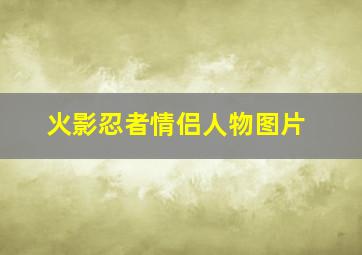 火影忍者情侣人物图片